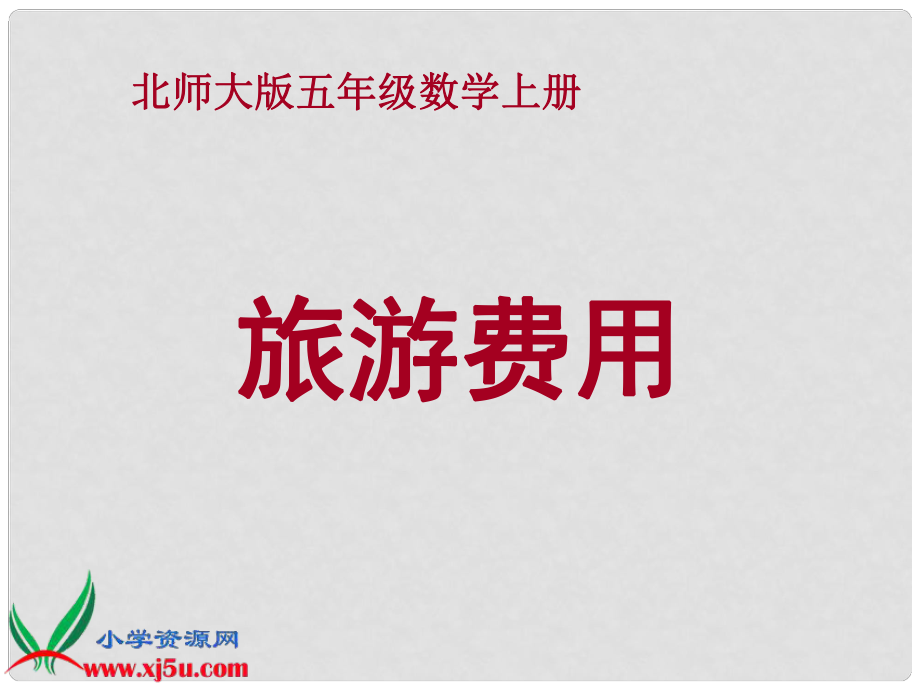 北师大版五年级数学上册

旅游费用

小学资源网
www.xj5u.com